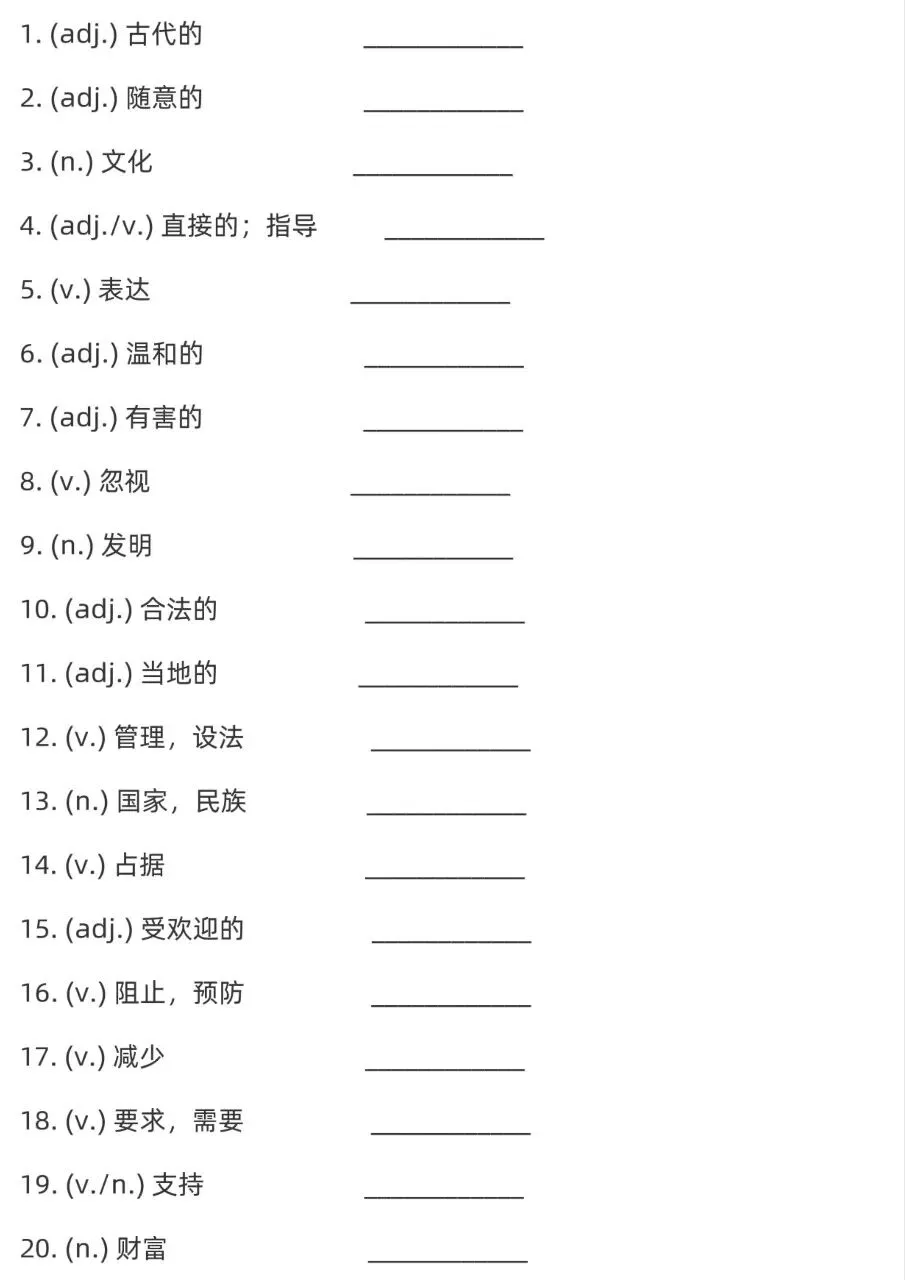 1. (adj.) 古代的 ____________

2. (adj.) 随意的 ____________

3. (n.) 文化 ____________

4. (adj./v.) 直接的；指导 ____________

5. (v.) 表达 ____________

6. (adj.) 温和的 ____________

7. (adj.) 有害的 ____________

8. (v.) 忽视 ____________

9. (n.) 发明 ____________

10. (adj.) 合法的 ____________

11. (adj.) 当地的 ____________

12. (v.) 管理，设法 ____________

13. (n.) 国家，民族 ____________

14. (v.) 占据 ____________

15. (adj.) 受欢迎的 ____________

16. (v.) 阻止，预防 ____________

17. (v.) 减少 ____________

18. (v.) 要求，需要 ____________

19. (v./n.) 支持 ____________

20. (n.) 财富 ____________